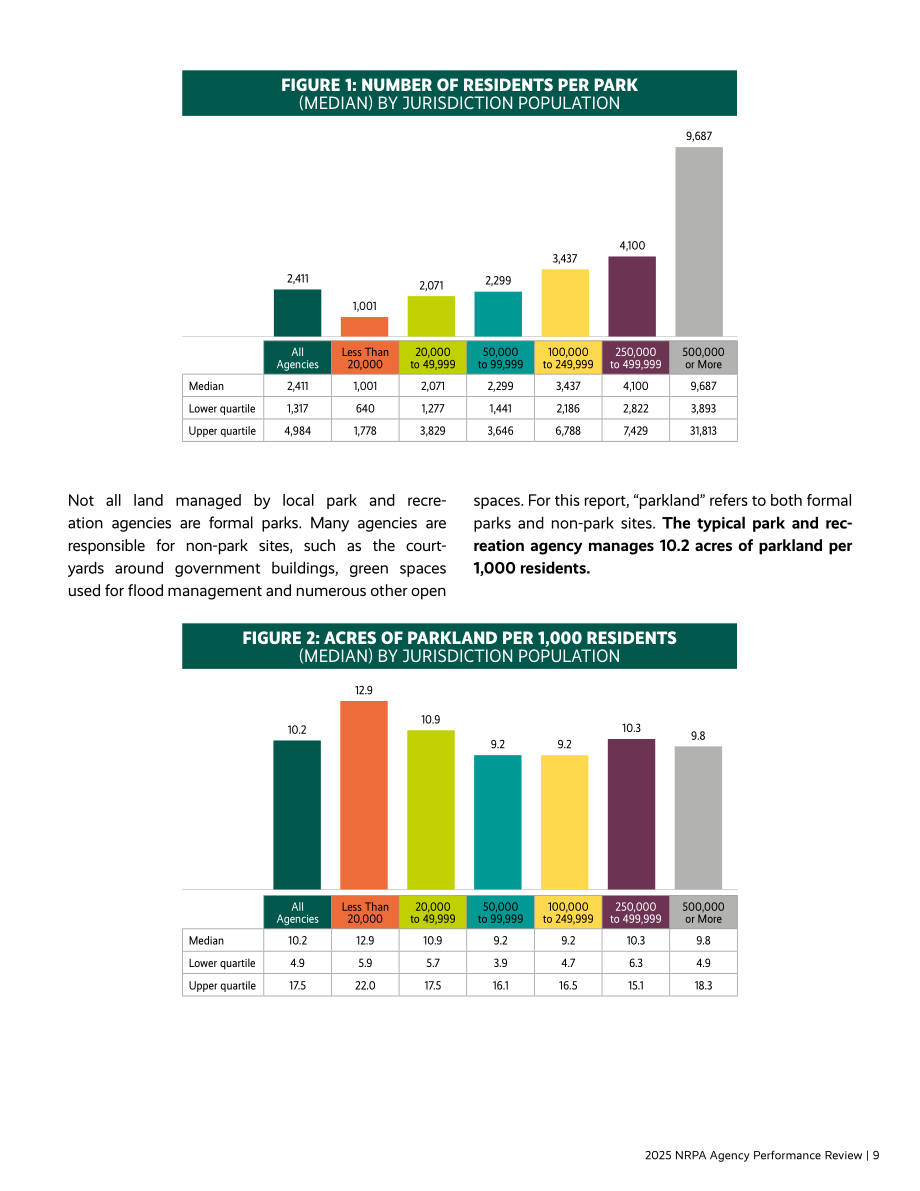 FIGURE 1: NUMBER OF RESIDENTS PER PARK
(MEDIAN) BY JURISDICTION POPULATION

2,411
1,001
2,071
2,299
3,437
4,100
9,687

|  | All Agencies | Less Than 20,000 | 20,000 to 49,999 | 50,000 to 99,999 | 100,000 to 249,999 | 250,000 to 499,999 | 500,000 or More |
|---|---|---|---|---|---|---|---|
| Median | 2,411 | 1,001 | 2,071 | 2,299 | 3,437 | 4,100 | 9,687 |
| Lower quartile | 1,317 | 640 | 1,277 | 1,441 | 2,186 | 2,822 | 3,893 |
| Upper quartile | 4,984 | 1,778 | 3,829 | 3,646 | 6,788 | 7,429 | 31,813 |

Not all land managed by local park and recreation agencies are formal parks. Many agencies are responsible for non-park sites, such as the courtyards around government buildings, green spaces used for flood management and numerous other open spaces. For this report, "parkland" refers to both formal parks and non-park sites. The typical park and recreation agency manages 10.2 acres of parkland per 1,000 residents.

FIGURE 2: ACRES OF PARKLAND PER 1,000 RESIDENTS
(MEDIAN) BY JURISDICTION POPULATION

10.2
12.9
10.9
9.2
9.2
10.3
9.8

|  | All Agencies | Less Than 20,000 | 20,000 to 49,999 | 50,000 to 99,999 | 100,000 to 249,999 | 250,000 to 499,999 | 500,000 or More |
|---|---|---|---|---|---|---|---|
| Median | 10.2 | 12.9 | 10.9 | 9.2 | 9.2 | 10.3 | 9.8 |
| Lower quartile | 4.9 | 5.9 | 5.7 | 3.9 | 4.7 | 6.3 | 4.9 |
| Upper quartile | 17.5 | 22.0 | 17.5 | 16.1 | 16.5 | 15.1 | 18.3 |

2025 NRPA Agency Performance Review | 9